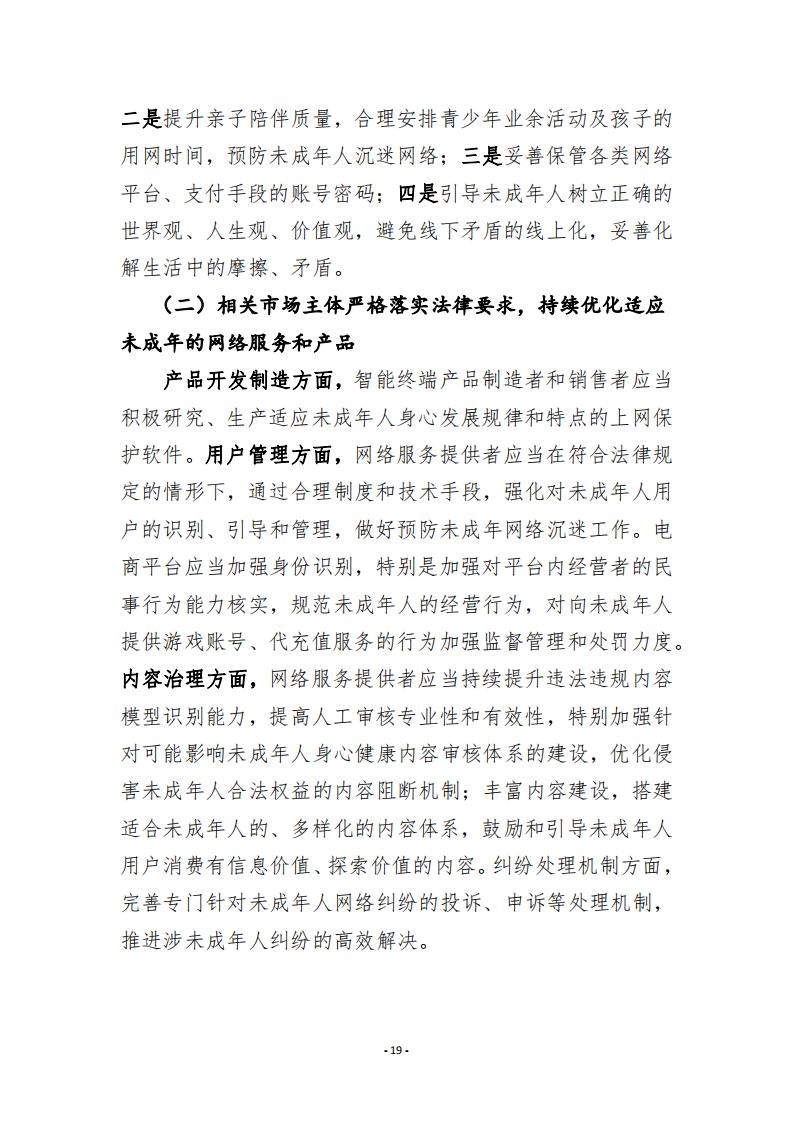 二是提升亲子陪伴质量，合理安排青少年业余活动及孩子的用网时间，预防未成年人沉迷网络；三是妥善保管各类网络平台、支付手段的账号密码；四是引导未成年人树立正确的世界观、人生观、价值观，避免线下矛盾的线上化，妥善化解生活中的摩擦、矛盾。

（二）相关市场主体严格落实法律要求，持续优化适应未成年的网络服务和产品

产品开发制造方面，智能终端产品制造者和销售者应当积极研究、生产适应未成年人身心发展规律和特点的上网保护软件。用户管理方面，网络服务提供者应当在符合法律规定的情形下，通过合理制度和技术手段，强化对未成年人用户的识别、引导和管理，做好预防未成年网络沉迷工作。电商平台应当加强身份识别，特别是加强对平台内经营者的民事行为能力核实，规范未成年人的经营行为，对向未成年人提供游戏账号、代充值服务的行为加强监督管理和处罚力度。内容治理方面，网络服务提供者应当持续提升违法违规内容模型识别能力，提高人工审核专业性和有效性，特别加强针对可能影响未成年人身心健康内容审核体系的建设，优化侵害未成年人合法权益的内容阻断机制；丰富内容建设，搭建适合未成年人的、多样化的内容体系，鼓励和引导未成年人用户消费有信息价值、探索价值的内容。纠纷处理机制方面，完善专门针对未成年人网络纠纷的投诉、申诉等处理机制，推进涉未成年人纠纷的高效解决。

- 19 -